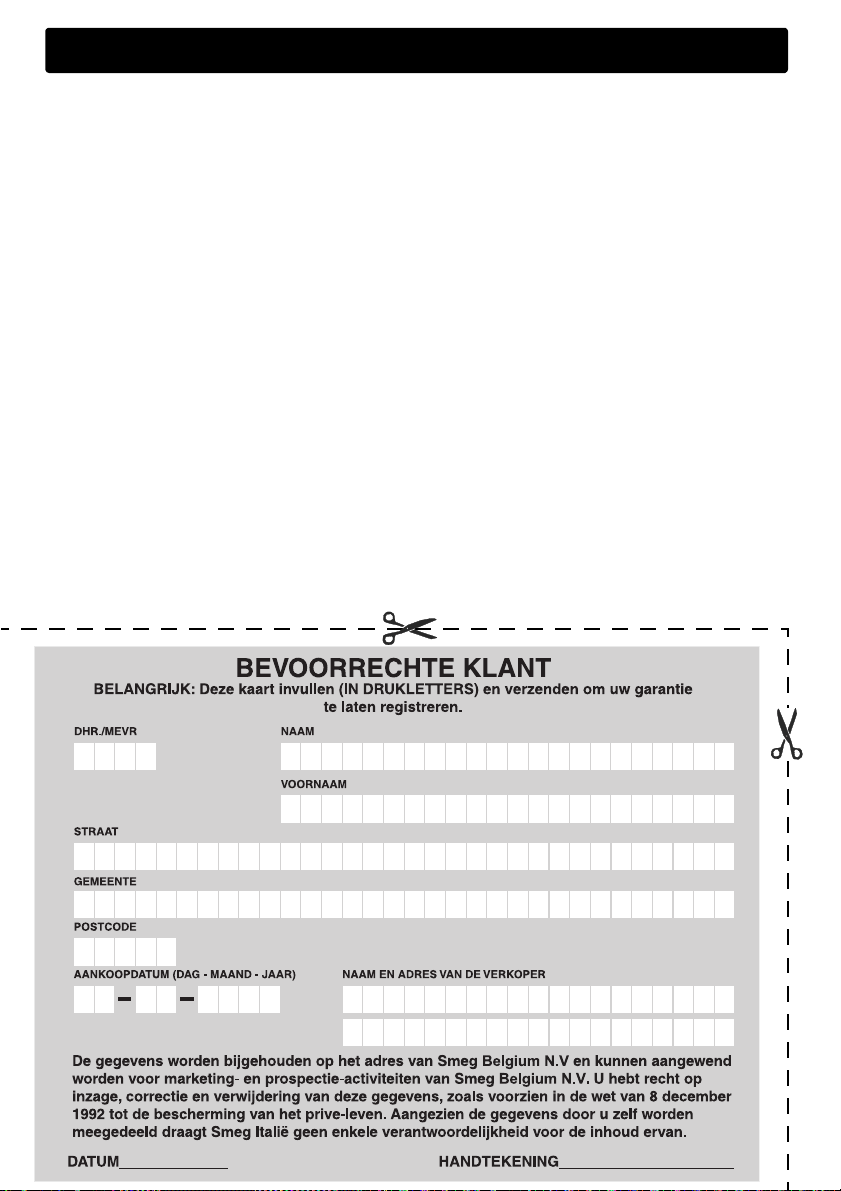 BEVOORRECHTE KLANT

BELANGRIJK: Deze kaart invullen (IN DRUKLETTERS) en verzenden om uw garantie te laten registreren.

DHR./MEVR

NAAM

VOORNAAM

STRAAT

GEMEENTE

POSTCODE

AANKOOPDATUM (DAG - MAAND - JAAR)

NAAM EN ADRES VAN DE VERKOPER

De gegevens worden bijgehouden op het adres van Smeg Belgium N.V en kunnen aangewend worden voor marketing- en prospectie-activiteiten van Smeg Belgium N.V. U hebt recht op inzage, correctie en verwijdering van deze gegevens, zoals voorzien in de wet van 8 december 1992 tot de bescherming van het prive-leven. Aangezien de gegevens door u zelf worden meegedeeld draagt Smeg Italië geen enkele verantwoordelijkheid voor de inhoud ervan.

DATUM____

HANDTEKENING____